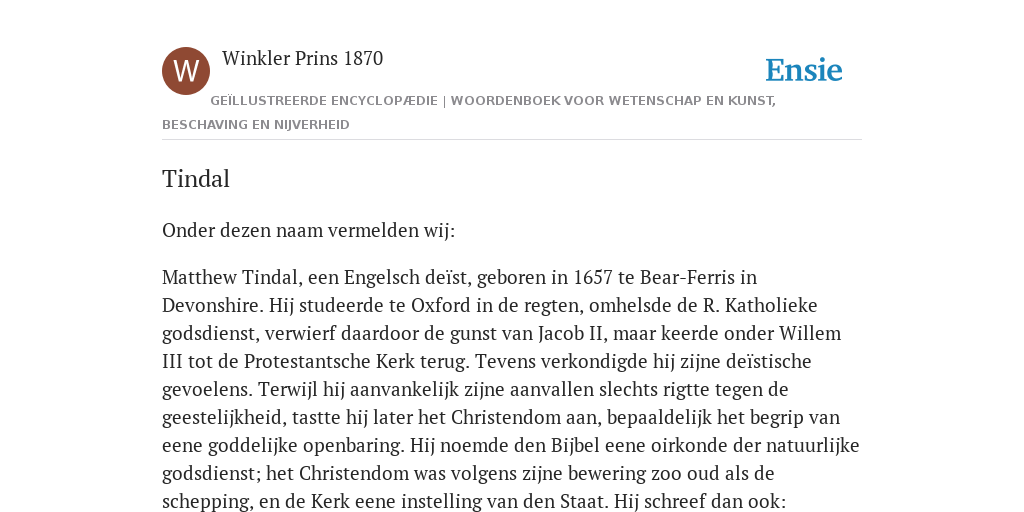 W

Winkler Prins 1870

Ensie

GEÏLLUSTREERDE ENCYCLOPÆDIE | WOORDENBOEK VOOR WETENSCHAP EN KUNST, BESCHAVING EN NIJVERHEID

Tindal

Onder dezen naam vermelden wij:

Matthew Tindal, een Engelsch deïst, geboren in 1657 te Bear-Ferris in Devonshire. Hij studeerde te Oxford in de regten, omhelsde de R. Katholieke godsdienst, verwierf daardoor de gunst van Jacob II, maar keerde onder Willem III tot de Protestantsche Kerk terug. Tevens verkondigde hij zijne deïstische gevoelens. Terwijl hij aanvankelijk zijne aanvallen slechts rigtte tegen de geestelijkheid, tastte hij later het Christendom aan, bepaaldelijk het begrip van eene goddelijke openbaring. Hij noemde den Bijbel eene oirkonde der natuurlijke godsdienst; het Christendom was volgens zijne bewering zoo oud als de schepping, en de Kerk eene instelling van den Staat. Hij schreef dan ook: